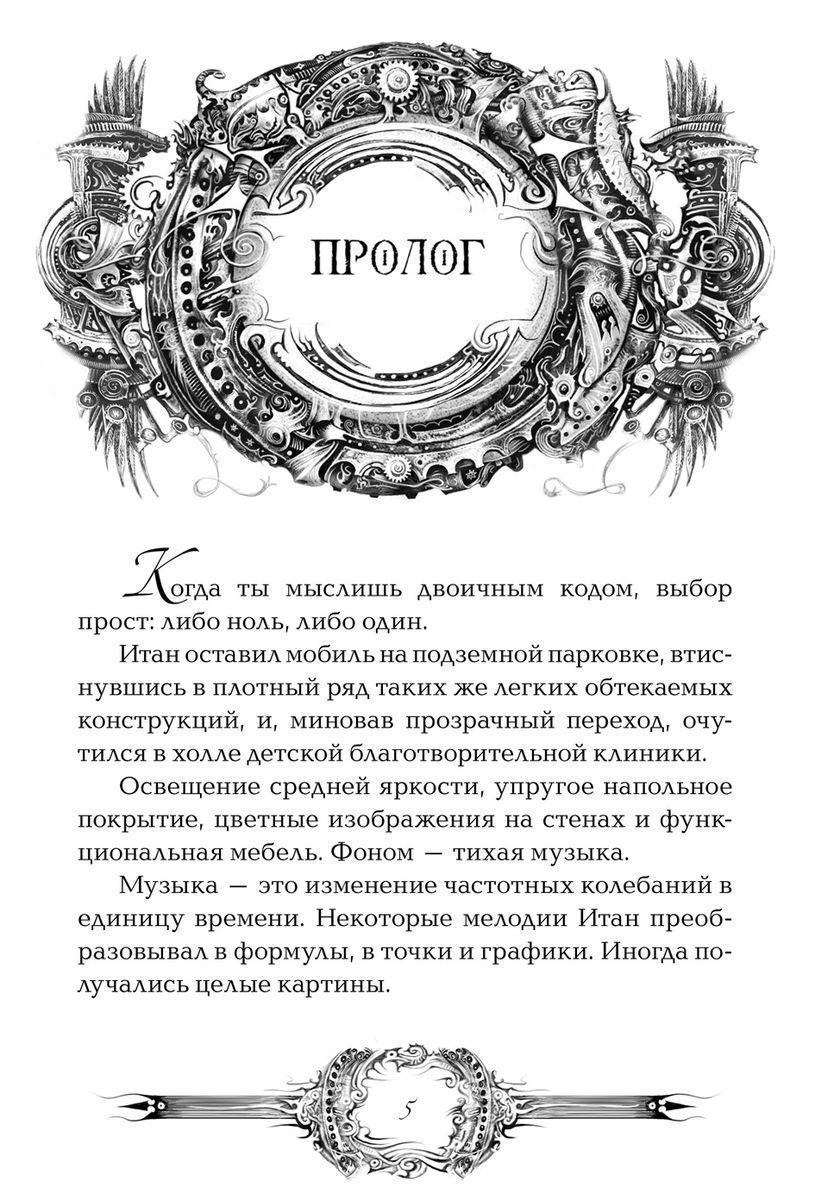 ПРОЛОГ

Когда ты мыслишь двоичным кодом, выбор прост: либо ноль, либо один.

Итан оставил мобиль на подземной парковке, втиснувшись в плотный ряд таких же легких обтекаемых конструкций, и, миновав прозрачный переход, очутился в холле детской благотворительной клиники.

Освещение средней яркости, упругое напольное покрытие, цветные изображения на стенах и функциональная мебель. Фоном — тихая музыка.

Музыка — это изменение частотных колебаний в единицу времени. Некоторые мелодии Итан преобразовывал в формулы, в точки и графики. Иногда получались целые картины.

5